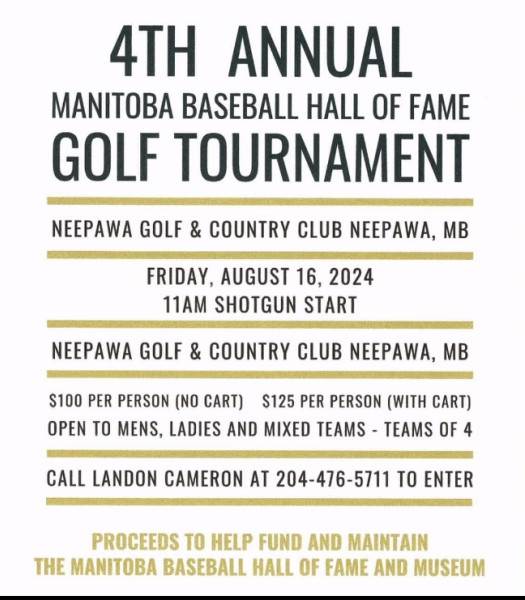 4TH ANNUAL
MANITOBA BASEBALL HALL OF FAME
GOLF TOURNAMENT

NEEPAWA GOLF & COUNTRY CLUB NEEPAWA, MB

FRIDAY, AUGUST 16, 2024
11AM SHOTGUN START

NEEPAWA GOLF & COUNTRY CLUB NEEPAWA, MB

\$100 PER PERSON (NO CART) \$125 PER PERSON (WITH CART)
OPEN TO MENS, LADIES AND MIXED TEAMS - TEAMS OF 4

CALL LANDON CAMERON AT 204-476-5711 TO ENTER

PROCEEDS TO HELP FUND AND MAINTAIN
THE MANITOBA BASEBALL HALL OF FAME AND MUSEUM